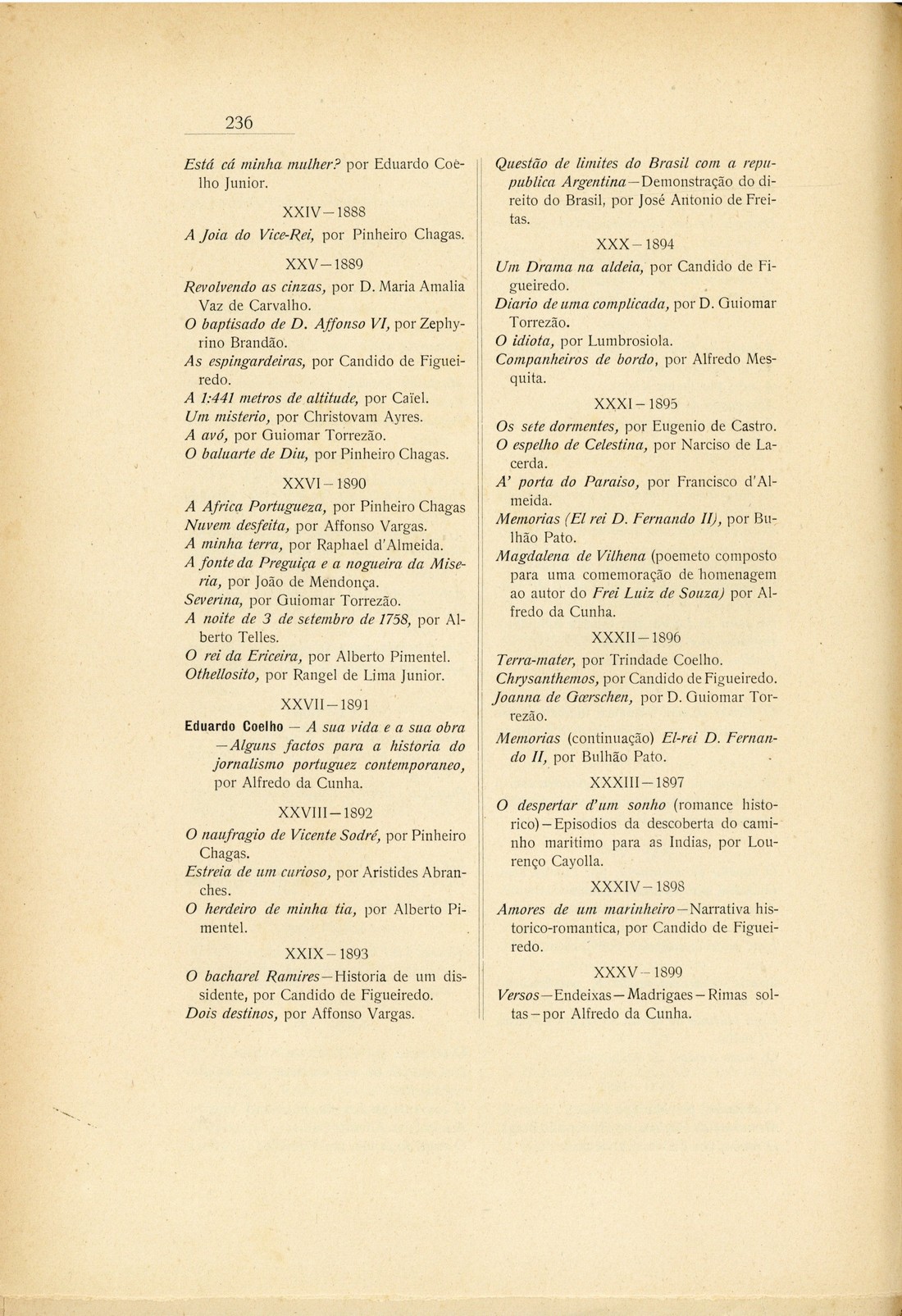 236

Está cá minha mulher? por Eduardo Coelho Junior.

XXIV—1888

A Joia do Vice-Rei, por Pinheiro Chagas.

XXV—1889

Revolvendo as cinzas, por D. Maria Amalia Vaz de Carvalho.
O baptisado de D. Affonso VI, por Zephyrino Brandão.
As espingardeiras, por Candido de Figueiredo.
A 1:441 metros de altitude, por Caïel.
Um misterio, por Christovam Ayres.
A avó, por Guiomar Torrezão.
O baluarte de Diu, por Pinheiro Chagas.

XXVI—1890

A Africa Portugueza, por Pinheiro Chagas
Nuvem desfeita, por Affonso Vargas.
A minha terra, por Raphael d'Almeida.
A fonte da Preguiça e a nogueira da Miseria, por João de Mendonça.
Severina, por Guiomar Torrezão.
A noite de 3 de setembro de 1758, por Alberto Telles.
O rei da Ericeira, por Alberto Pimentel.
Othellosito, por Rangel de Lima Junior.

XXVII—1891

Eduardo Coelho — A sua vida e a sua obra —Alguns factos para a historia do jornalismo portuguez contemporaneo, por Alfredo da Cunha.

XXVIII—1892

O naufragio de Vicente Sodré, por Pinheiro Chagas.
Estreia de um curioso, por Aristides Abranches.
O herdeiro de minha tia, por Alberto Pimentel.

XXIX—1893

O bacharel Ramires—Historia de um dissidente, por Candido de Figueiredo.
Dois destinos, por Affonso Vargas.

Questão de limites do Brasil com a republica Argentina—Demonstração do direito do Brasil, por José Antonio de Freitas.

XXX—1894

Um Drama na aldeia, por Candido de Figueiredo.
Diario de uma complicada, por D. Guiomar Torrezão.
O idiota, por Lumbrosiola.
Companheiros de bordo, por Alfredo Mesquita.

XXXI—1895

Os sete dormentes, por Eugenio de Castro.
O espelho de Celestina, por Narciso de Lacerda.
A' porta do Paraiso, por Francisco d'Almeida.
Memorias (El rei D. Fernando II), por Bulhão Pato.
Magdalena de Vilhena (poemeto composto para uma comemoração de homenagem ao autor do Frei Luiz de Souza) por Alfredo da Cunha.

XXXII—1896

Terra-mater, por Trindade Coelho.
Chrysanthemos, por Candido de Figueiredo.
Joanna de Gœrschen, por D. Guiomar Torrezão.
Memorias (continuação) El-rei D. Fernando II, por Bulhão Pato.

XXXIII—1897

O despertar d'um sonho (romance historico)—Episodios da descoberta do caminho maritimo para as Indias, por Lourenço Cayolla.

XXXIV—1898

Amores de um marinheiro—Narrativa historico-romantica, por Candido de Figueiredo.

XXXV—1899

Versos—Endeixas—Madrigaes—Rimas soltas—por Alfredo da Cunha.